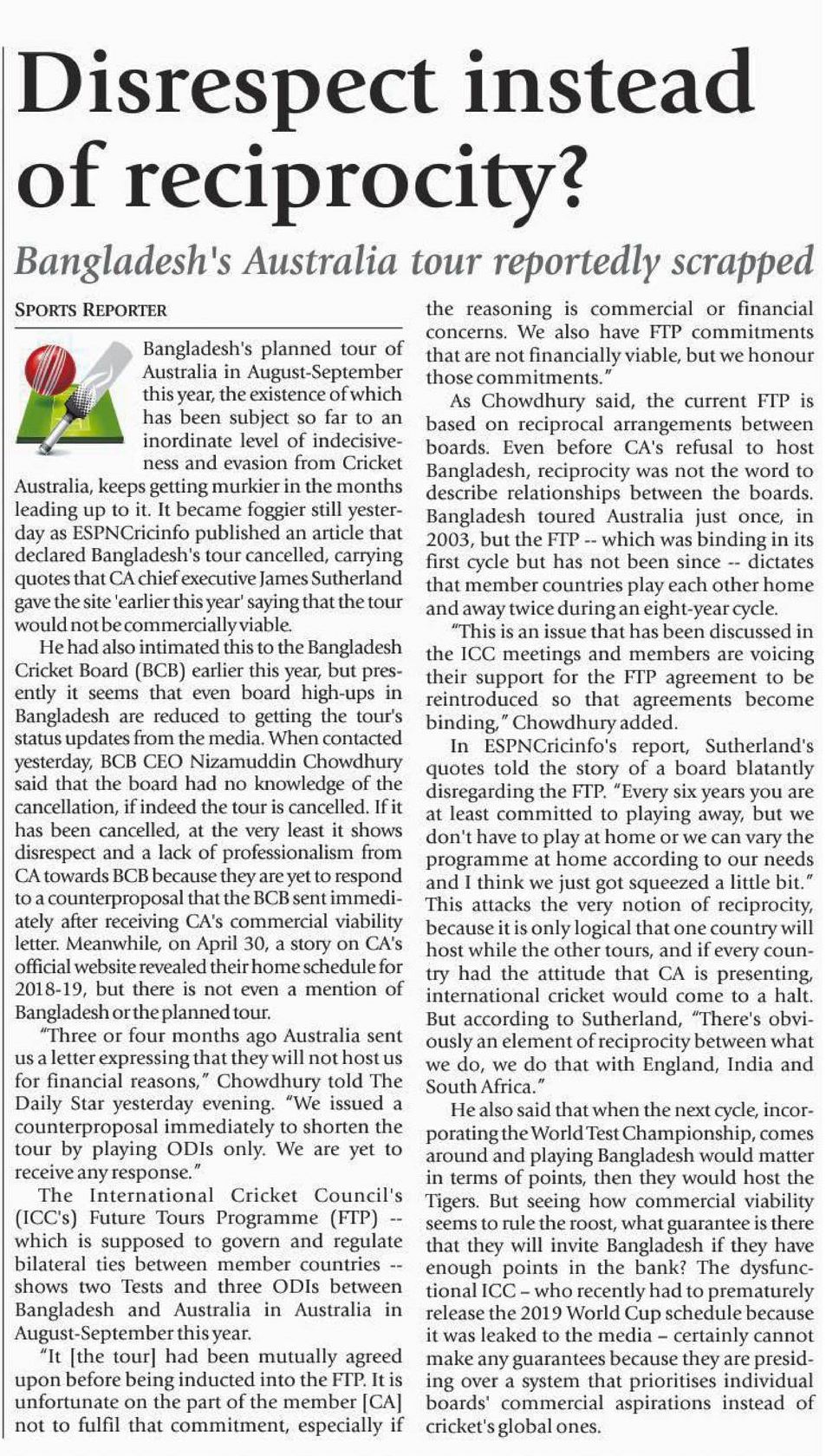 Disrespect instead of reciprocity?

Bangladesh's Australia tour reportedly scrapped

SPORTS REPORTER

Bangladesh's planned tour of Australia in August-September this year, the existence of which has been subject so far to an inordinate level of indecisiveness and evasion from Cricket Australia, keeps getting murkier in the months leading up to it. It became foggier still yesterday as ESPNCricinfo published an article that declared Bangladesh's tour cancelled, carrying quotes that CA chief executive James Sutherland gave the site 'earlier this year' saying that the tour would not be commercially viable.

He had also intimated this to the Bangladesh Cricket Board (BCB) earlier this year, but presently it seems that even board high-ups in Bangladesh are reduced to getting the tour's status updates from the media. When contacted yesterday, BCB CEO Nizamuddin Chowdhury said that the board had no knowledge of the cancellation, if indeed the tour is cancelled. If it has been cancelled, at the very least it shows disrespect and a lack of professionalism from CA towards BCB because they are yet to respond to a counterproposal that the BCB sent immediately after receiving CA's commercial viability letter. Meanwhile, on April 30, a story on CA's official website revealed their home schedule for 2018-19, but there is not even a mention of Bangladesh or the planned tour.

"Three or four months ago Australia sent us a letter expressing that they will not host us for financial reasons," Chowdhury told The Daily Star yesterday evening. "We issued a counterproposal immediately to shorten the tour by playing ODIs only. We are yet to receive any response."

The International Cricket Council's (ICC's) Future Tours Programme (FTP) -- which is supposed to govern and regulate bilateral ties between member countries -- shows two Tests and three ODIs between Bangladesh and Australia in Australia in August-September this year.

"It [the tour] had been mutually agreed upon before being inducted into the FTP. It is unfortunate on the part of the member [CA] not to fulfil that commitment, especially if the reasoning is commercial or financial concerns. We also have FTP commitments that are not financially viable, but we honour those commitments."

As Chowdhury said, the current FTP is based on reciprocal arrangements between boards. Even before CA's refusal to host Bangladesh, reciprocity was not the word to describe relationships between the boards. Bangladesh toured Australia just once, in 2003, but the FTP -- which was binding in its first cycle but has not been since -- dictates that member countries play each other home and away twice during an eight-year cycle.

"This is an issue that has been discussed in the ICC meetings and members are voicing their support for the FTP agreement to be reintroduced so that agreements become binding," Chowdhury added.

In ESPNCricinfo's report, Sutherland's quotes told the story of a board blatantly disregarding the FTP. "Every six years you are at least committed to playing away, but we don't have to play at home or we can vary the programme at home according to our needs and I think we just got squeezed a little bit." This attacks the very notion of reciprocity, because it is only logical that one country will host while the other tours, and if every country had the attitude that CA is presenting, international cricket would come to a halt. But according to Sutherland, "There's obviously an element of reciprocity between what we do, we do that with England, India and South Africa."

He also said that when the next cycle, incorporating the World Test Championship, comes around and playing Bangladesh would matter in terms of points, then they would host the Tigers. But seeing how commercial viability seems to rule the roost, what guarantee is there that they will invite Bangladesh if they have enough points in the bank? The dysfunctional ICC – who recently had to prematurely release the 2019 World Cup schedule because it was leaked to the media – certainly cannot make any guarantees because they are presiding over a system that prioritises individual boards' commercial aspirations instead of cricket's global ones.